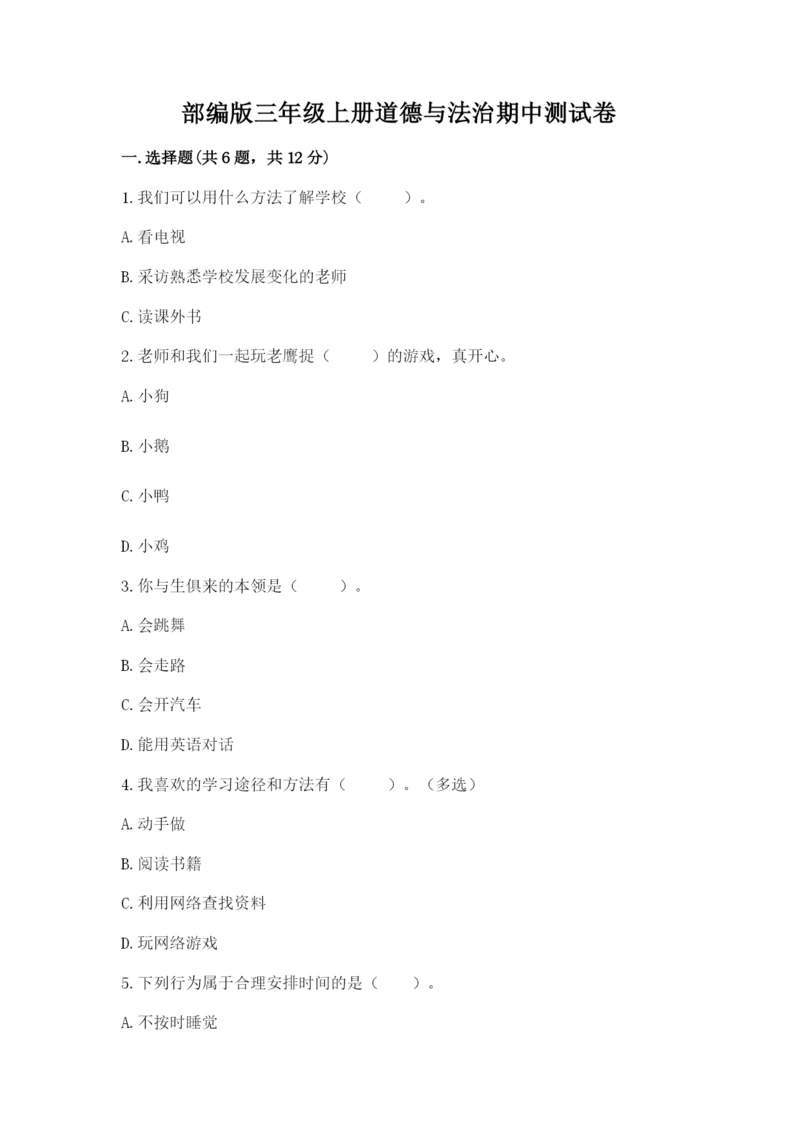 部编版三年级上册道德与法治期中测试卷

一.选择题(共6题，共12分)

1.我们可以用什么方法了解学校（    ）。

A.看电视

B.采访熟悉学校发展变化的老师

C.读课外书

2.老师和我们一起玩老鹰捉（    ）的游戏，真开心。

A.小狗

B.小鹅

C.小鸭

D.小鸡

3.你与生俱来的本领是（    ）。

A.会跳舞

B.会走路

C.会开汽车

D.能用英语对话

4.我喜欢的学习途径和方法有（    ）。（多选）

A.动手做

B.阅读书籍

C.利用网络查找资料

D.玩网络游戏

5.下列行为属于合理安排时间的是（    ）。

A.不按时睡觉